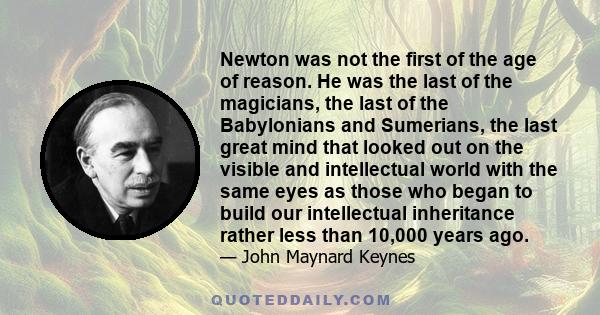 Newton was not the first of the age of reason. He was the last of the magicians, the last of the Babylonians and Sumerians, the last great mind that looked out on the visible and intellectual world with the same eyes as those who began to build our intellectual inheritance rather less than 10,000 years ago.

— John Maynard Keynes

QUOTEDDAILY.COM